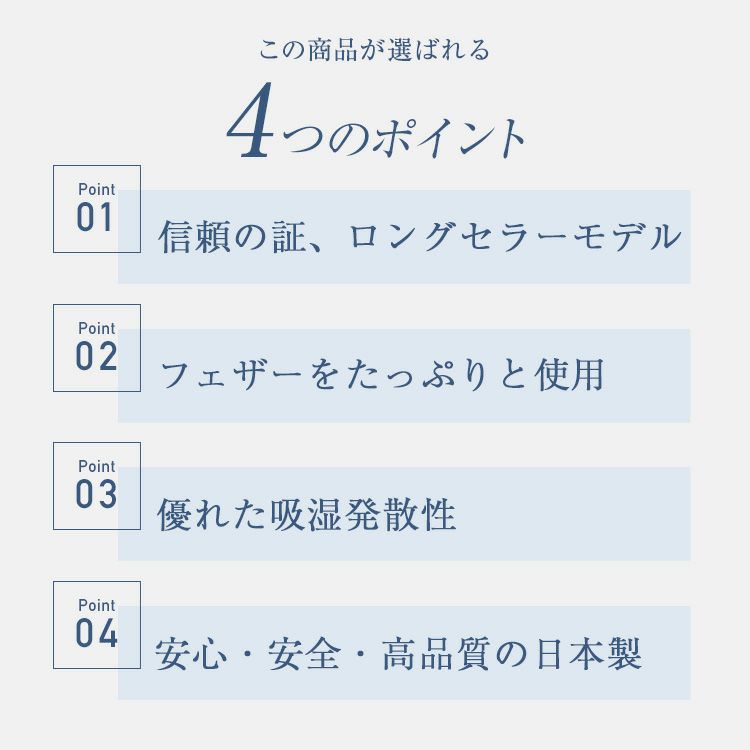 この商品が選ばれる

4つのポイント

Point
01
信頼の証、ロングセラーモデル

Point
02
フェザーをたっぷりと使用

Point
03
優れた吸湿発散性

Point
04
安心・安全・高品質の日本製